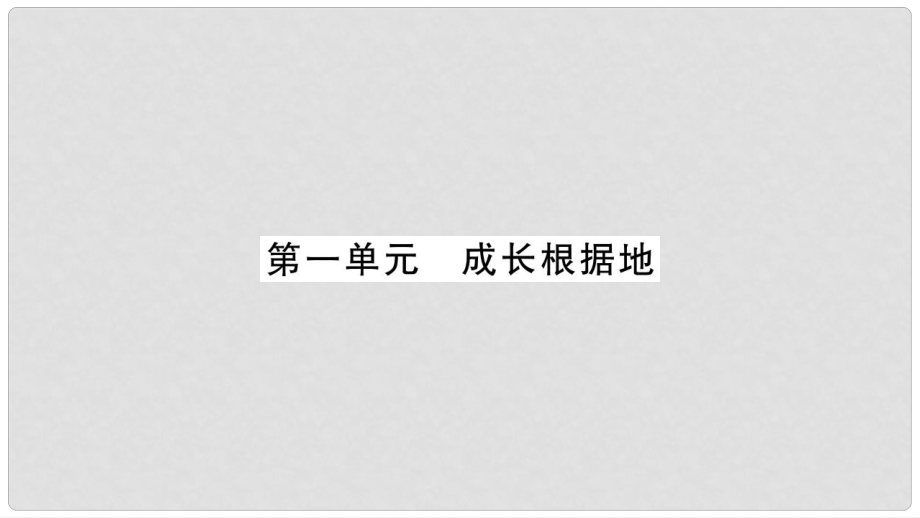 第一单元　成长根据地